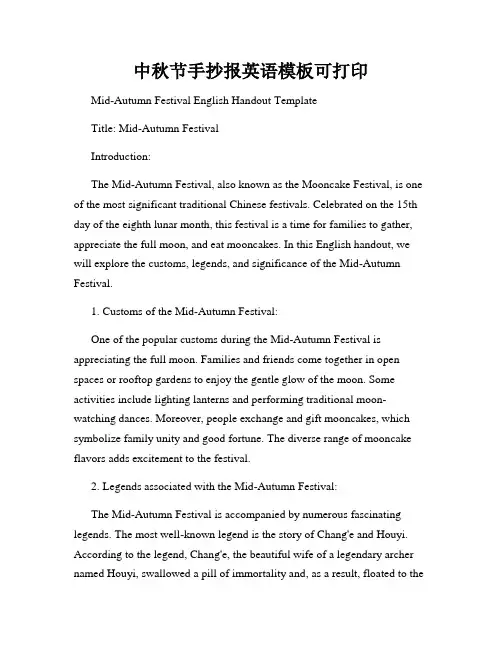 中秋节手抄报英语模板可打印

Mid-Autumn Festival English Handout Template

Title: Mid-Autumn Festival

Introduction:

The Mid-Autumn Festival, also known as the Mooncake Festival, is one of the most significant traditional Chinese festivals. Celebrated on the 15th day of the eighth lunar month, this festival is a time for families to gather, appreciate the full moon, and eat mooncakes. In this English handout, we will explore the customs, legends, and significance of the Mid-Autumn Festival.

1. Customs of the Mid-Autumn Festival:

One of the popular customs during the Mid-Autumn Festival is appreciating the full moon. Families and friends come together in open spaces or rooftop gardens to enjoy the gentle glow of the moon. Some activities include lighting lanterns and performing traditional moon-watching dances. Moreover, people exchange and gift mooncakes, which symbolize family unity and good fortune. The diverse range of mooncake flavors adds excitement to the festival.

2. Legends associated with the Mid-Autumn Festival:

The Mid-Autumn Festival is accompanied by numerous fascinating legends. The most well-known legend is the story of Chang'e and Houyi. According to the legend, Chang'e, the beautiful wife of a legendary archer named Houyi, swallowed a pill of immortality and, as a result, floated to the